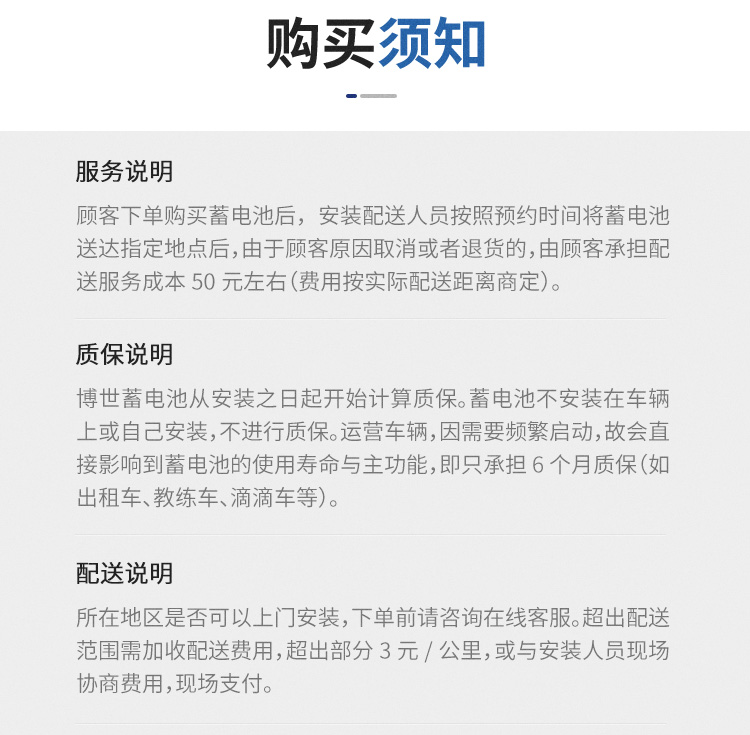 购买须知

服务说明

顾客下单购买蓄电池后，安装配送人员按照预约时间将蓄电池送达指定地点后，由于顾客原因取消或者退货的，由顾客承担配送服务成本 50 元左右（费用按实际配送距离商定）。

质保说明

博世蓄电池从安装之日起开始计算质保。蓄电池不安装在车辆上或自己安装，不进行质保。运营车辆，因需要频繁启动，故会直接影响到蓄电池的使用寿命与主功能，即只承担 6 个月质保（如出租车、教练车、滴滴车等）。

配送说明

所在地区是否可以上门安装，下单前请咨询在线客服。超出配送范围需加收配送费用，超出部分 3 元 / 公里，或与安装人员现场协商费用，现场支付。